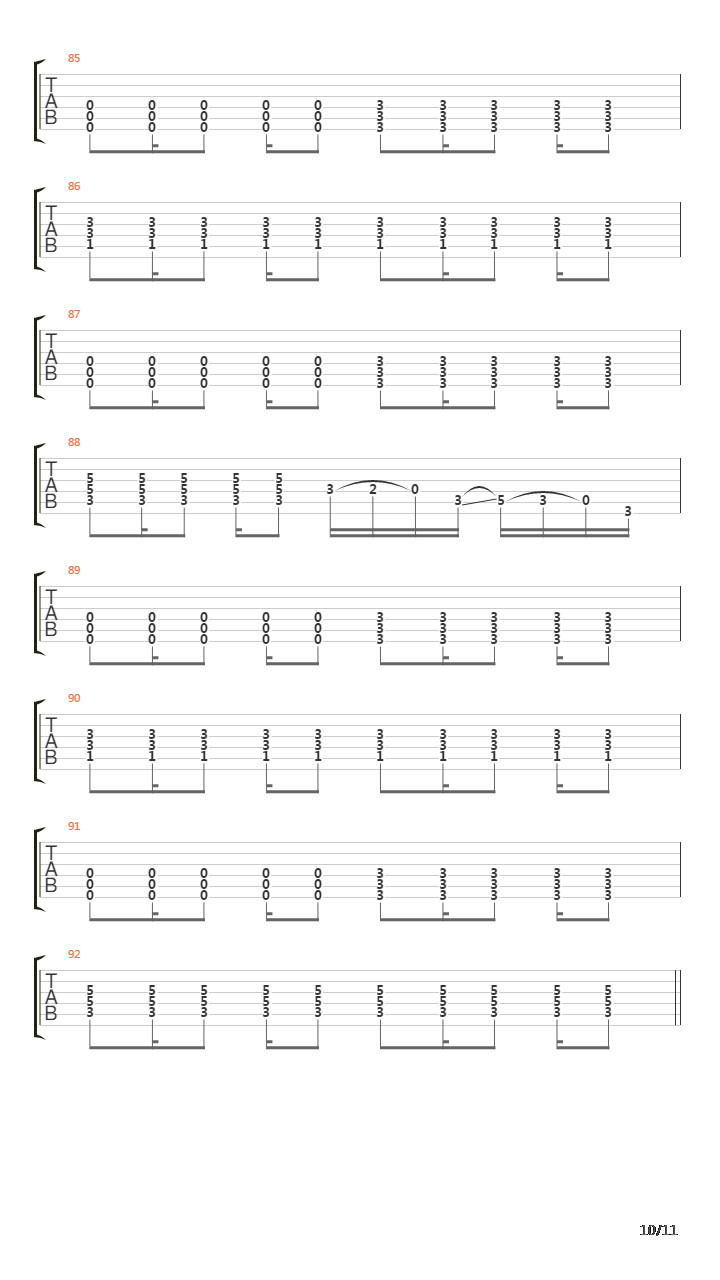 85
T
A
B
0 0 0 0 0 3 3 3 3 3
0 0 0 0 0 3 3 3 3 3
0 0 0 0 0 3 3 3 3 3

86
T
A
B
3 3 3 3 3 3 3 3 3 3
3 3 3 3 3 3 3 3 3 3
1 1 1 1 1 1 1 1 1 1

87
T
A
B
0 0 0 0 0 3 3 3 3 3
0 0 0 0 0 3 3 3 3 3
0 0 0 0 0 3 3 3 3 3

88
T
A
B
5 5 5 5 5
5 5 5 5 5
3 3 3 3 3 3 2 0 3 5 3 0 3

89
T
A
B
0 0 0 0 0 3 3 3 3 3
0 0 0 0 0 3 3 3 3 3
0 0 0 0 0 3 3 3 3 3

90
T
A
B
3 3 3 3 3 3 3 3 3 3
3 3 3 3 3 3 3 3 3 3
1 1 1 1 1 1 1 1 1 1

91
T
A
B
0 0 0 0 0 3 3 3 3 3
0 0 0 0 0 3 3 3 3 3
0 0 0 0 0 3 3 3 3 3

92
T
A
B
5 5 5 5 5 5 5 5 5 5
5 5 5 5 5 5 5 5 5 5
3 3 3 3 3 3 3 3 3 3

10/11